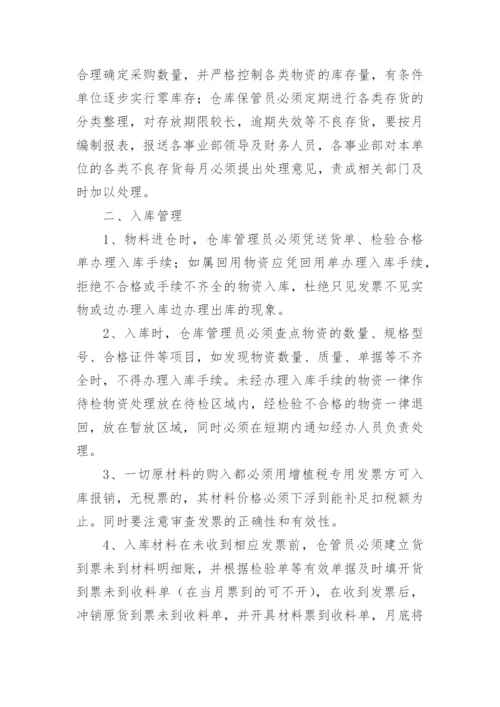 合理确定采购数量，并严格控制各类物资的库存量，有条件单位逐步实行零库存；仓库保管员必须定期进行各类存货的分类整理，对存放期限较长，逾期失效等不良存货，要按月编制报表，报送各事业部领导及财务人员，各事业部对本单位的各类不良存货每月必须提出处理意见，责成相关部门及时加以处理。

二、入库管理

1、物料进仓时，仓库管理员必须凭送货单、检验合格单办理入库手续；如属回用物资应凭回用单办理入库手续，拒绝不合格或手续不齐全的物资入库，杜绝只见发票不见实物或边办理入库边办理出库的现象。

2、入库时，仓库管理员必须查点物资的数量、规格型号、合格证件等项目，如发现物资数量、质量、单据等不齐全时，不得办理入库手续。未经办理入库手续的物资一律作待检物资处理放在待检区域内，经检验不合格的物资一律退回，放在暂放区域，同时必须在短期内通知经办人员负责处理。

3、一切原材料的购入都必须用增植税专用发票方可入库报销，无税票的，其材料价格必须下浮到能补足扣税额为止。同时要注意审查发票的正确性和有效性。

4、入库材料在未收到相应发票前，仓管员必须建立货到票未到材料明细账，并根据检验单等有效单据及时填开货到票未到收料单（在当月票到的可不开），在收到发票后，冲销原货到票未到收料单，并开具材料票到收料单，月底将